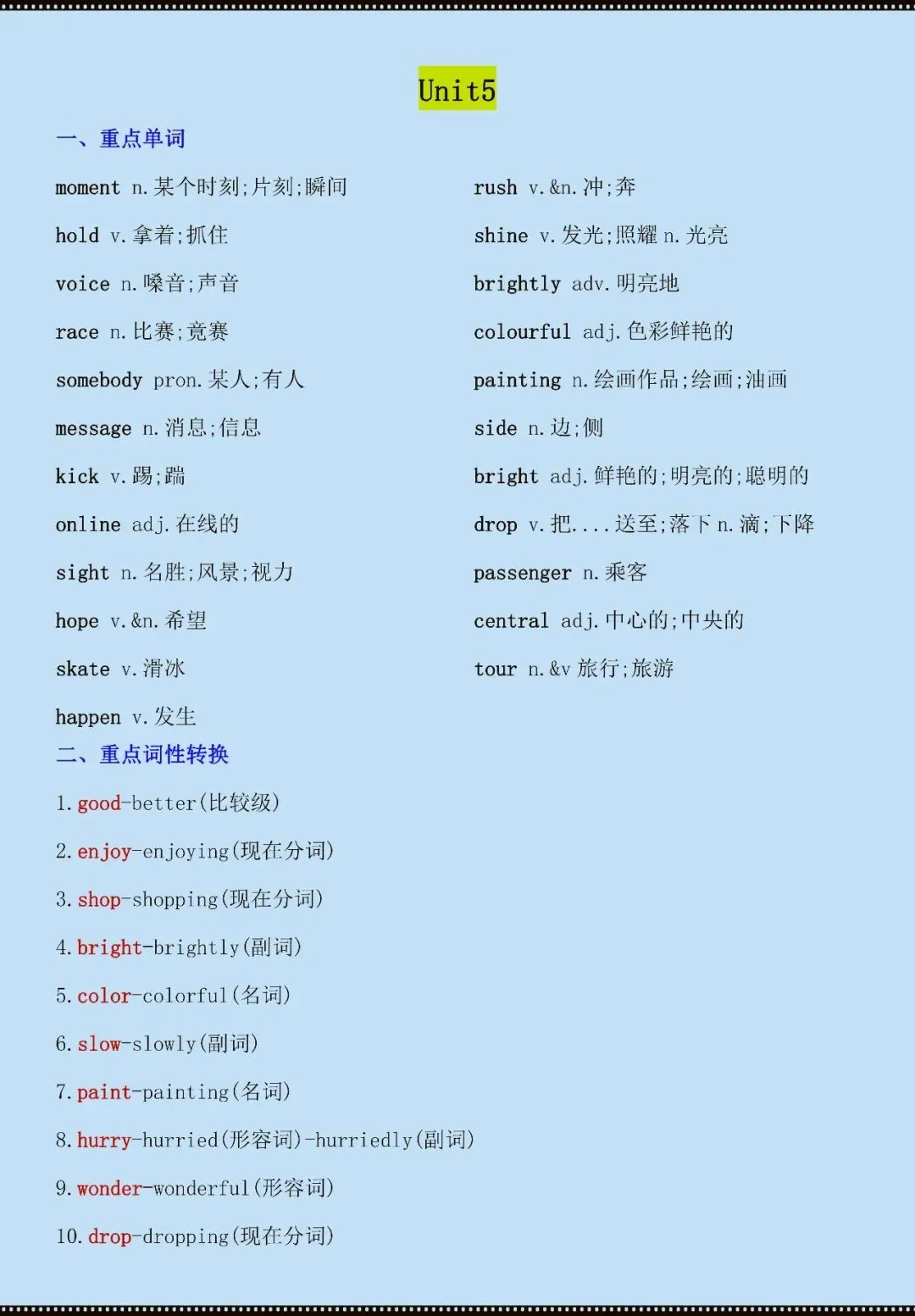 Unit5

一、重点单词

moment n. 某个时刻;片刻;瞬间

hold v. 拿着;抓住

voice n. 嗓音;声音

race n. 比赛;竞赛

somebody pron. 某人;有人

message n. 消息;信息

kick v. 踢;踹

online adj. 在线的

sight n. 名胜;风景;视力

hope v.&n. 希望

skate v. 滑冰

happen v. 发生

rush v.&n. 冲;奔

shine v. 发光;照耀 n. 光亮

brightly adv. 明亮地

colourful adj. 色彩鲜艳的

painting n. 绘画作品;绘画;油画

side n. 边;侧

bright adj. 鲜艳的;明亮的;聪明的

drop v. 把....送至;落下 n. 滴;下降

passenger n. 乘客

central adj. 中心的;中央的

tour n.&v 旅行;旅游

二、重点词性转换

1. good-better(比较级)

2. enjoy-enjoying(现在分词)

3. shop-shopping(现在分词)

4. bright-brightly(副词)

5. color-colorful(名词)

6. slow-slowly(副词)

7. paint-painting(名词)

8. hurry-hurried(形容词)-hurriedly(副词)

9. wonder-wonderful(形容词)

10. drop-dropping(现在分词)